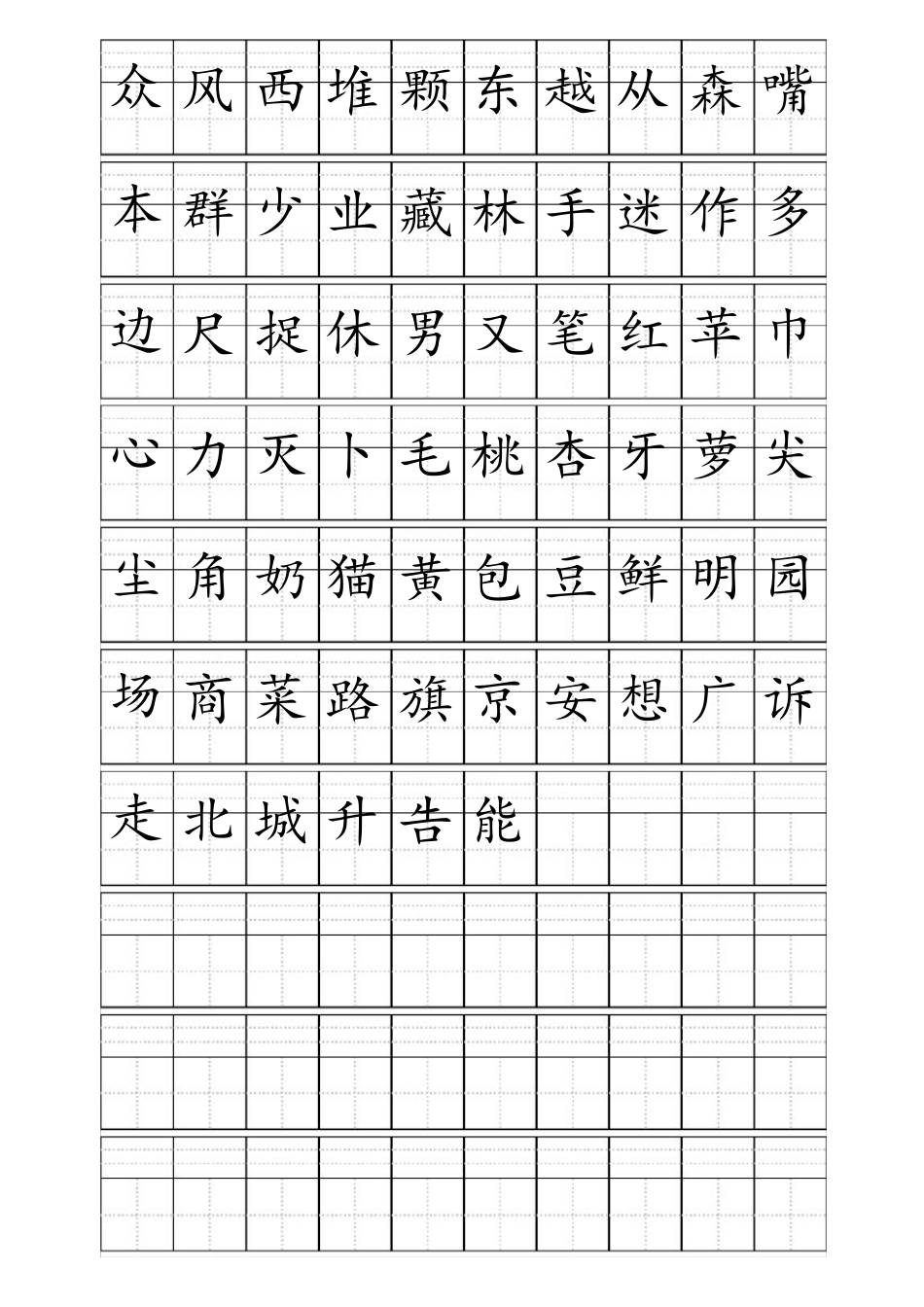 众 风 西 堆 颗 东 越 从 森 嘴

本 群 少 业 藏 林 手 迷 作 多

边 尺 捉 休 男 又 笔 红 苹 巾

心 力 灭 卜 毛 桃 杏 牙 萝 尖

尘 角 奶 猫 黄 包 豆 鲜 明 园

场 商 菜 路 旗 京 安 想 广 诉

走 北 城 升 告 能